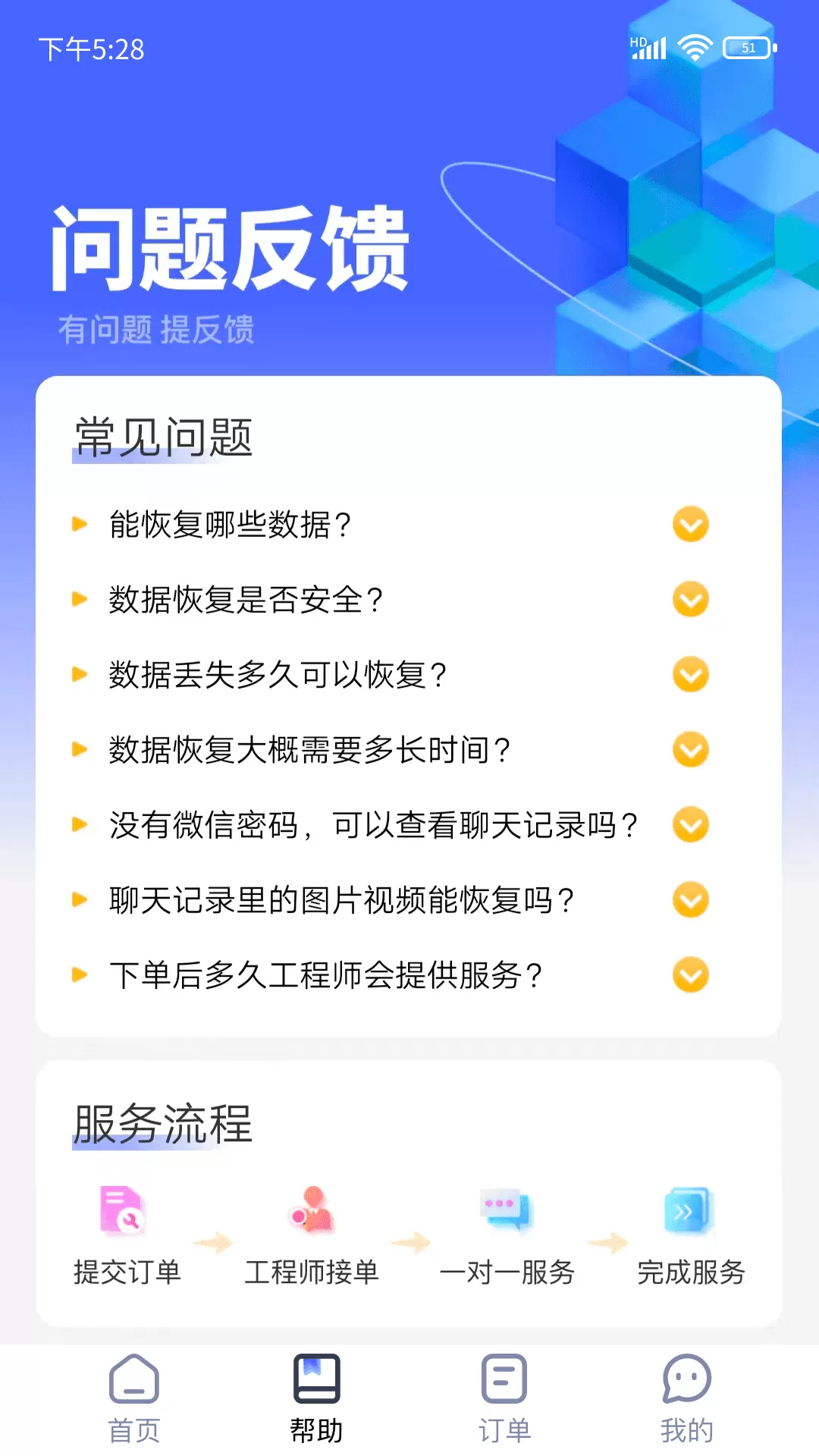 下午5:28

HD 51

问题反馈

有问题 提反馈

常见问题

能恢复哪些数据？

数据恢复是否安全？

数据丢失多久可以恢复？

数据恢复大概需要多长时间？

没有微信密码，可以查看聊天记录吗？

聊天记录里的图片视频能恢复吗？

下单后多久工程师会提供服务？

服务流程

提交订单

工程师接单

一对一服务

完成服务

首页

帮助

订单

我的